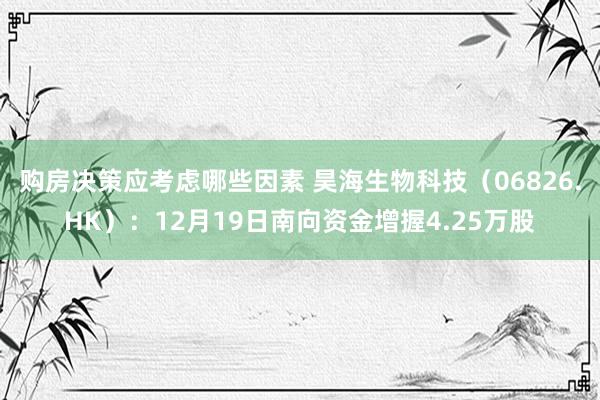 购房决策应考虑哪些因素 昊海生物科技（06826.HK）：12月19日南向资金增握4.25万股